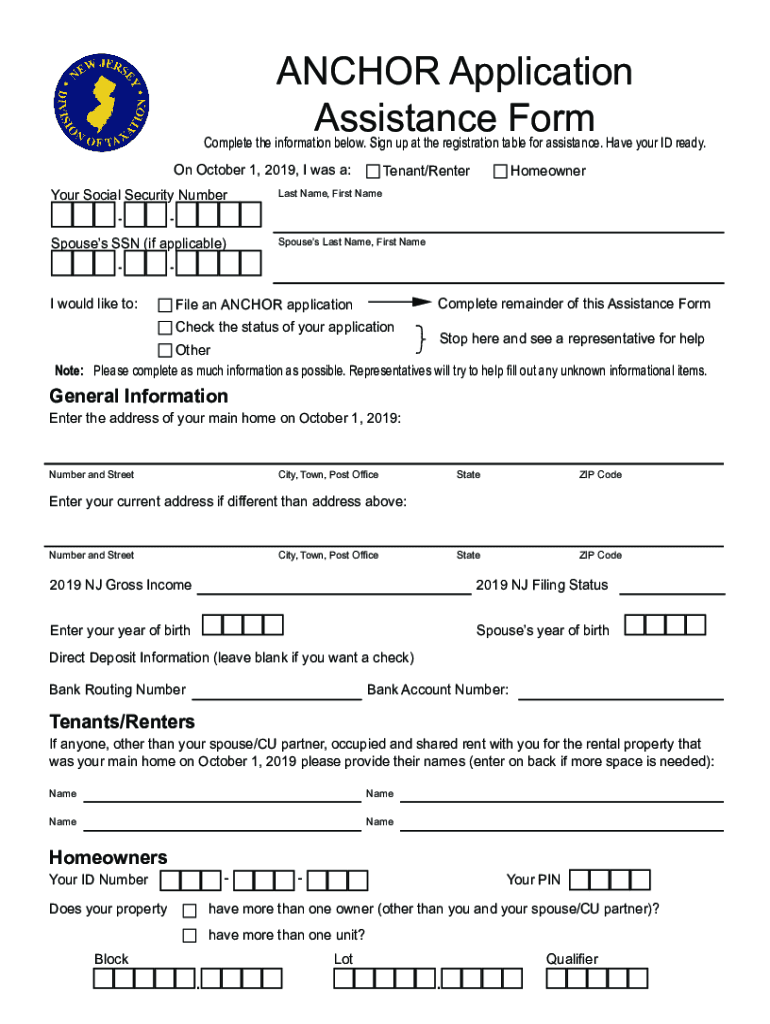 NEW JERSEY DIVISION OF TAXATION

ANCHOR Application Assistance Form

Complete the information below. Sign up at the registration table for assistance. Have your ID ready.

On October 1, 2019, I was a: Tenant/Renter Homeowner

Your Social Security Number
- -

Last Name, First Name

Spouse's SSN (if applicable)
- -

Spouse's Last Name, First Name

I would like to: File an ANCHOR application Complete remainder of this Assistance Form
Check the status of your application
Other
Stop here and see a representative for help

Note: Please complete as much information as possible. Representatives will try to help fill out any unknown informational items.

General Information

Enter the address of your main home on October 1, 2019:

Number and Street City, Town, Post Office State ZIP Code

Enter your current address if different than address above:

Number and Street City, Town, Post Office State ZIP Code

2019 NJ Gross Income 2019 NJ Filing Status

Enter your year of birth Spouse's year of birth

Direct Deposit Information (leave blank if you want a check)

Bank Routing Number Bank Account Number:

Tenants/Renters

If anyone, other than your spouse/CU partner, occupied and shared rent with you for the rental property that was your main home on October 1, 2019 please provide their names (enter on back if more space is needed):

Name Name

Name Name

Homeowners

Your ID Number - - Your PIN

Does your property have more than one owner (other than you and your spouse/CU partner)?
have more than one unit?

Block Lot Qualifier
. .